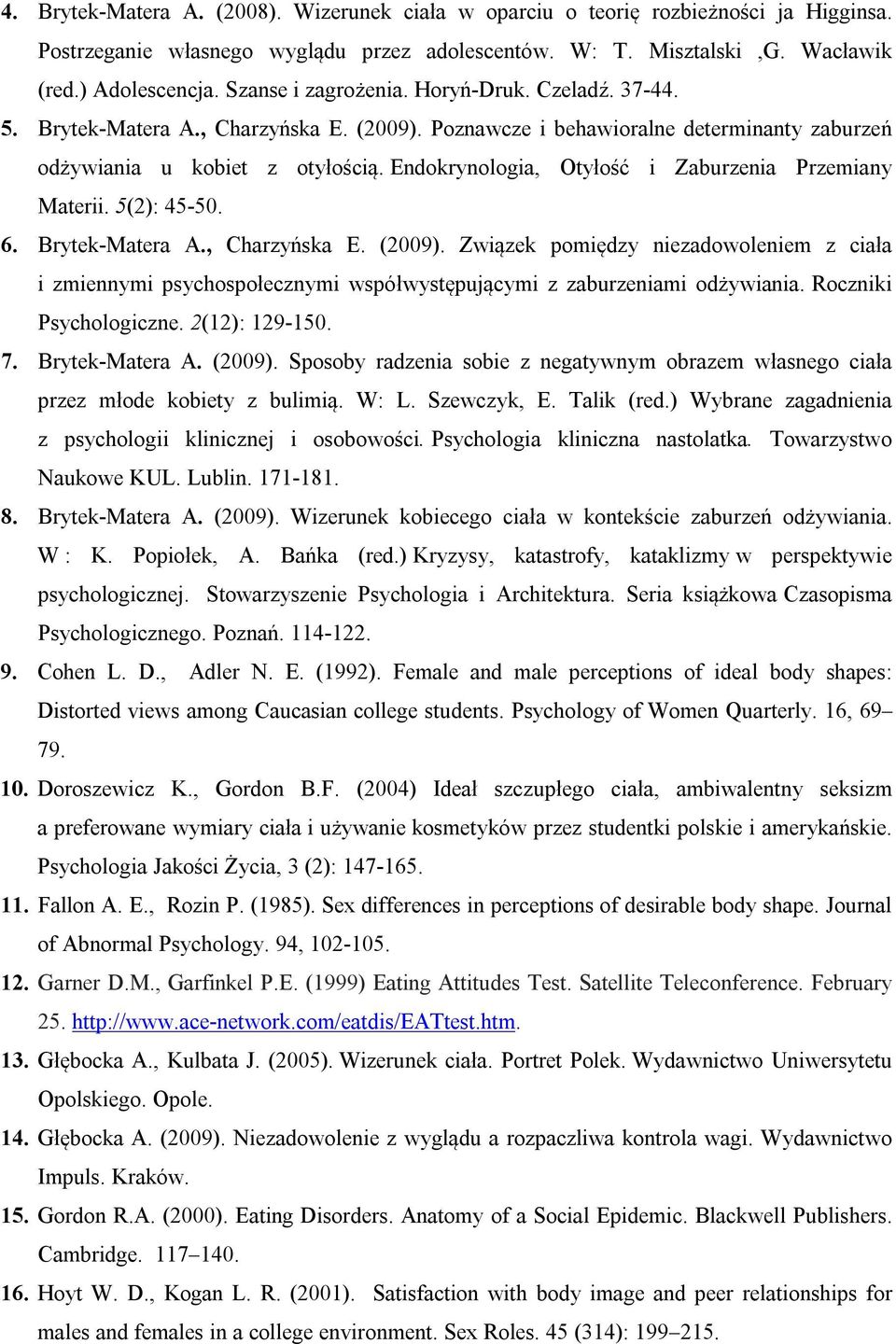 4. Brytek-Matera A. (2008). Wizerunek ciała w oparciu o teorię rozbieżności ja Higginsa. Postrzeganie własnego wyglądu przez adolescentów. W: T. Misztalski ,G. Wacławik (red.) Adolescencja. Szanse i zagrożenia. Horyń-Druk. Czeladź. 37-44.

5. Brytek-Matera A., Charzyńska E. (2009). Poznawcze i behawioralne determinanty zaburzeń odżywiania u kobiet z otyłością. Endokrynologia, Otyłość i Zaburzenia Przemiany Materii. 5(2): 45-50.

6. Brytek-Matera A., Charzyńska E. (2009). Związek pomiędzy niezadowoleniem z ciała i zmiennymi psychospołecznymi współwystępującymi z zaburzeniami odżywiania. Roczniki Psychologiczne. 2(12): 129-150.

7. Brytek-Matera A. (2009). Sposoby radzenia sobie z negatywnym obrazem własnego ciała przez młode kobiety z bulimią. W: L. Szewczyk, E. Talik (red.) Wybrane zagadnienia z psychologii klinicznej i osobowości. Psychologia kliniczna nastolatka. Towarzystwo Naukowe KUL. Lublin. 171-181.

8. Brytek-Matera A. (2009). Wizerunek kobiecego ciała w kontekście zaburzeń odżywiania. W : K. Popiołek, A. Bańka (red.) Kryzysy, katastrofy, kataklizmy w perspektywie psychologicznej. Stowarzyszenie Psychologia i Architektura. Seria książkowa Czasopisma Psychologicznego. Poznań. 114-122.

9. Cohen L. D., Adler N. E. (1992). Female and male perceptions of ideal body shapes: Distorted views among Caucasian college students. Psychology of Women Quarterly. 16, 69–79.

10. Doroszewicz K., Gordon B.F. (2004) Ideał szczupłego ciała, ambiwalentny seksizm a preferowane wymiary ciała i używanie kosmetyków przez studentki polskie i amerykańskie. Psychologia Jakości Życia, 3 (2): 147-165.

11. Fallon A. E., Rozin P. (1985). Sex differences in perceptions of desirable body shape. Journal of Abnormal Psychology. 94, 102-105.

12. Garner D.M., Garfinkel P.E. (1999) Eating Attitudes Test. Satellite Teleconference. February 25. http://www.ace-network.com/eatdis/EATtest.htm.

13. Głębocka A., Kulbata J. (2005). Wizerunek ciała. Portret Polek. Wydawnictwo Uniwersytetu Opolskiego. Opole.

14. Głębocka A. (2009). Niezadowolenie z wyglądu a rozpaczliwa kontrola wagi. Wydawnictwo Impuls. Kraków.

15. Gordon R.A. (2000). Eating Disorders. Anatomy of a Social Epidemic. Blackwell Publishers. Cambridge. 117–140.

16. Hoyt W. D., Kogan L. R. (2001). Satisfaction with body image and peer relationships for males and females in a college environment. Sex Roles. 45 (314): 199–215.